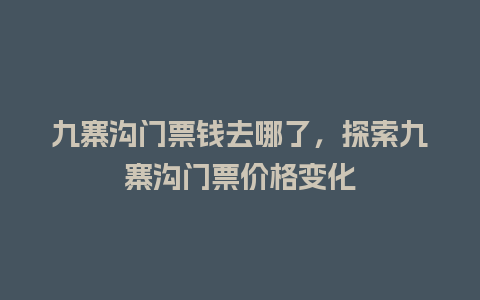 九寨沟门票钱去哪了，探索九寨沟门票价格变化